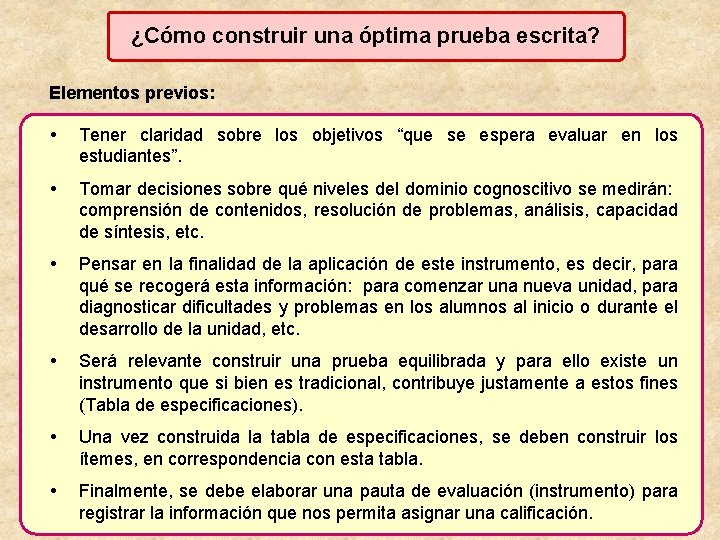 ¿Cómo construir una óptima prueba escrita?

Elementos previos:

• Tener claridad sobre los objetivos “que se espera evaluar en los estudiantes”.

• Tomar decisiones sobre qué niveles del dominio cognoscitivo se medirán: comprensión de contenidos, resolución de problemas, análisis, capacidad de síntesis, etc.

• Pensar en la finalidad de la aplicación de este instrumento, es decir, para qué se recogerá esta información: para comenzar una nueva unidad, para diagnosticar dificultades y problemas en los alumnos al inicio o durante el desarrollo de la unidad, etc.

• Será relevante construir una prueba equilibrada y para ello existe un instrumento que si bien es tradicional, contribuye justamente a estos fines (Tabla de especificaciones).

• Una vez construida la tabla de especificaciones, se deben construir los ítemes, en correspondencia con esta tabla.

• Finalmente, se debe elaborar una pauta de evaluación (instrumento) para registrar la información que nos permita asignar una calificación.